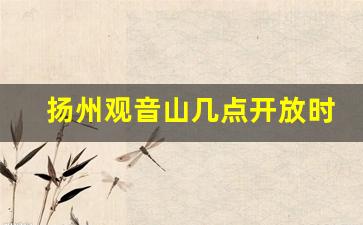 扬州观音山几点开放时